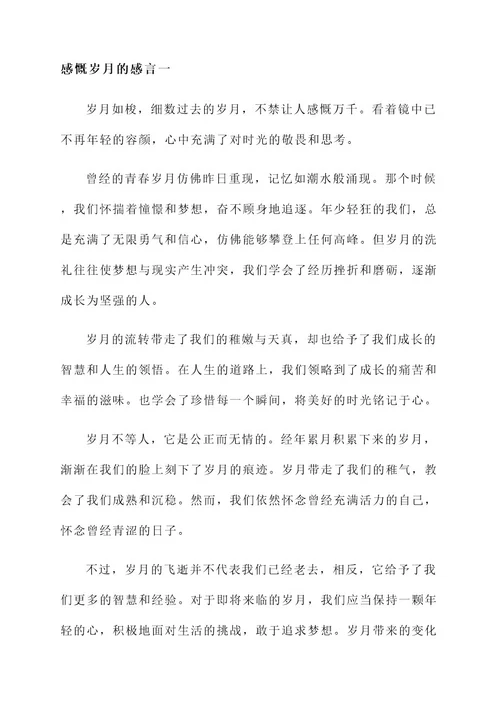 感慨岁月的感言一

岁月如梭，细数过去的岁月，不禁让人感慨万千。看着镜中已不再年轻的容颜，心中充满了对时光的敬畏和思考。

曾经的青春岁月仿佛昨日重现，记忆如潮水般涌现。那个时候，我们怀揣着憧憬和梦想，奋不顾身地追逐。年少轻狂的我们，总是充满了无限勇气和信心，仿佛能够攀登上任何高峰。但岁月的洗礼往往使梦想与现实产生冲突，我们学会了经历挫折和磨砺，逐渐成长为坚强的人。

岁月的流转带走了我们的稚嫩与天真，却也给予了我们成长的智慧和人生的领悟。在人生的道路上，我们领略到了成长的痛苦和幸福的滋味。也学会了珍惜每一个瞬间，将美好的时光铭记于心。

岁月不等人，它是公正而无情的。经年累月积累下来的岁月，渐渐在我们的脸上刻下了岁月的痕迹。岁月带走了我们的稚气，教会了我们成熟和沉稳。然而，我们依然怀念曾经充满活力的自己，怀念曾经青涩的日子。

不过，岁月的飞逝并不代表我们已经老去，相反，它给予了我们更多的智慧和经验。对于即将来临的岁月，我们应当保持一颗年轻的心，积极地面对生活的挑战，敢于追求梦想。岁月带来的变化